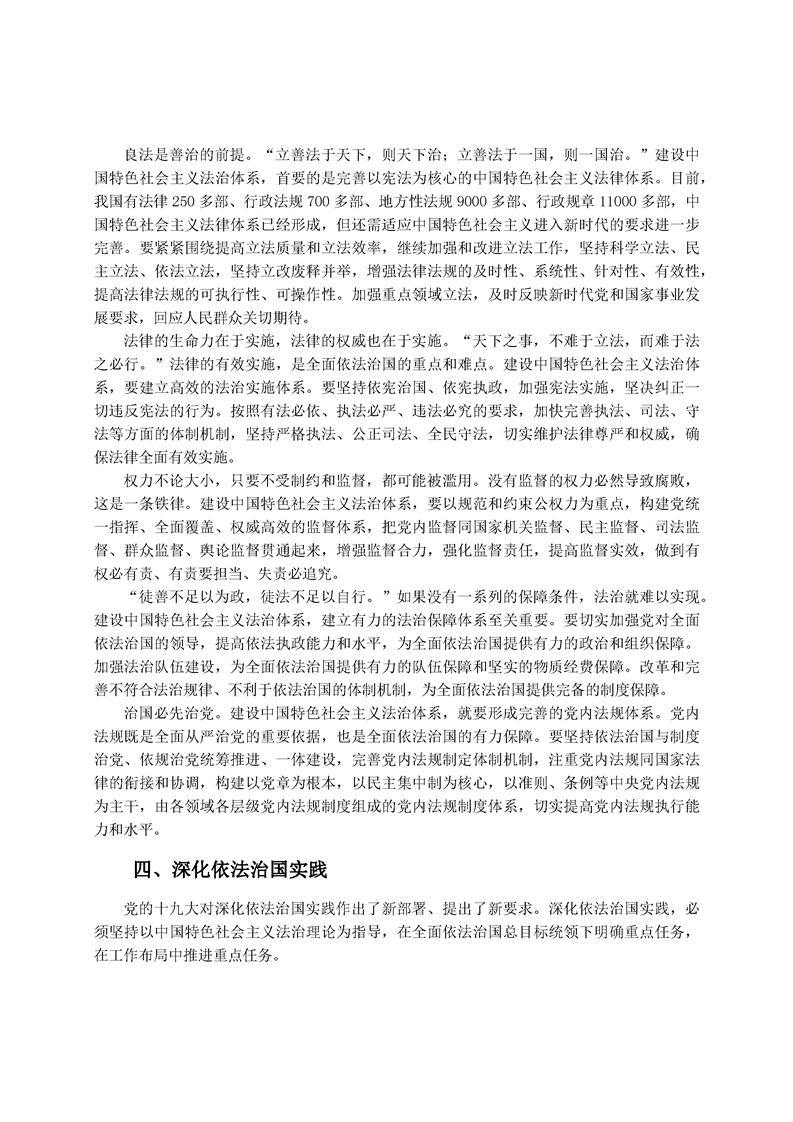 良法是善治的前提。“立善法于天下，则天下治；立善法于一国，则一国治。”建设中国特色社会主义法治体系，首要的是完善以宪法为核心的中国特色社会主义法律体系。目前，我国有法律 250 多部、行政法规 700 多部、地方性法规 9000 多部、行政规章 11000 多部，中国特色社会主义法律体系已经形成，但还需适应中国特色社会主义进入新时代的要求进一步完善。要紧紧围绕提高立法质量和立法效率，继续加强和改进立法工作，坚持科学立法、民主立法、依法立法，坚持立改废释并举，增强法律法规的及时性、系统性、针对性、有效性，提高法律法规的可执行性、可操作性。加强重点领域立法，及时反映新时代党和国家事业发展要求，回应人民群众关切期待。

法律的生命力在于实施，法律的权威也在于实施。“天下之事，不难于立法，而难于法之必行。”法律的有效实施，是全面依法治国的重点和难点。建设中国特色社会主义法治体系，要建立高效的法治实施体系。要坚持依宪治国、依宪执政，加强宪法实施，坚决纠正一切违反宪法的行为。按照有法必依、执法必严、违法必究的要求，加快完善执法、司法、守法等方面的体制机制，坚持严格执法、公正司法、全民守法，切实维护法律尊严和权威，确保法律全面有效实施。

权力不论大小，只要不受制约和监督，都可能被滥用。没有监督的权力必然导致腐败，这是一条铁律。建设中国特色社会主义法治体系，要以规范和约束公权力为重点，构建党统一指挥、全面覆盖、权威高效的监督体系，把党内监督同国家机关监督、民主监督、司法监督、群众监督、舆论监督贯通起来，增强监督合力，强化监督责任，提高监督实效，做到有权必有责、有责要担当、失责必追究。

“徒善不足以为政，徒法不足以自行。”如果没有一系列的保障条件，法治就难以实现。建设中国特色社会主义法治体系，建立有力的法治保障体系至关重要。要切实加强党对全面依法治国的领导，提高依法执政能力和水平，为全面依法治国提供有力的政治和组织保障。加强法治队伍建设，为全面依法治国提供有力的队伍保障和坚实的物质经费保障。改革和完善不符合法治规律、不利于依法治国的体制机制，为全面依法治国提供完备的制度保障。

治国必先治党。建设中国特色社会主义法治体系，就要形成完善的党内法规体系。党内法规既是全面从严治党的重要依据，也是全面依法治国的有力保障。要坚持依法治国与制度治党、依规治党统筹推进、一体建设，完善党内法规制定体制机制，注重党内法规同国家法律的衔接和协调，构建以党章为根本，以民主集中制为核心，以准则、条例等中央党内法规为主干，由各领域各层级党内法规制度组成的党内法规制度体系，切实提高党内法规执行能力和水平。

四、深化依法治国实践

党的十九大对深化依法治国实践作出了新部署、提出了新要求。深化依法治国实践，必须坚持以中国特色社会主义法治理论为指导，在全面依法治国总目标统领下明确重点任务，在工作布局中推进重点任务。